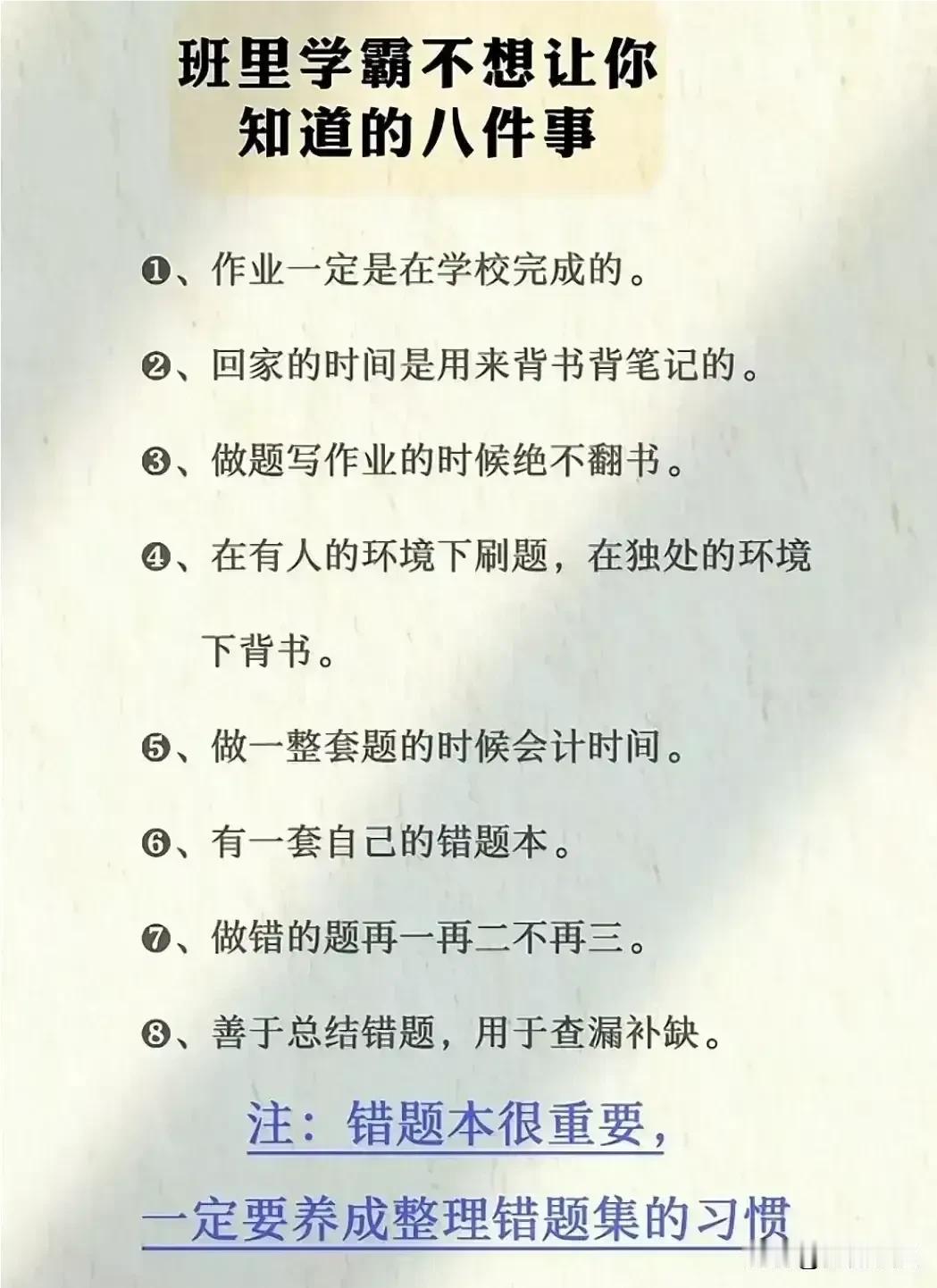 班里学霸不想让你知道的八件事

❶、作业一定是在学校完成的。

❷、回家的时间是用来背书背笔记的。

❸、做题写作业的时候绝不翻书。

❹、在有人的环境下刷题，在独处的环境下背书。

❺、做一整套题的时候会计时间。

❻、有一套自己的错题本。

❼、做错的题再一再二不再三。

❽、善于总结错题，用于查漏补缺。

注：错题本很重要，

一定要养成整理错题集的习惯